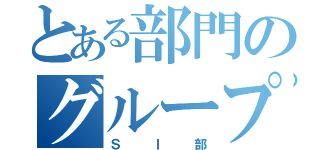 とある部門のグループ
ＳＩ部